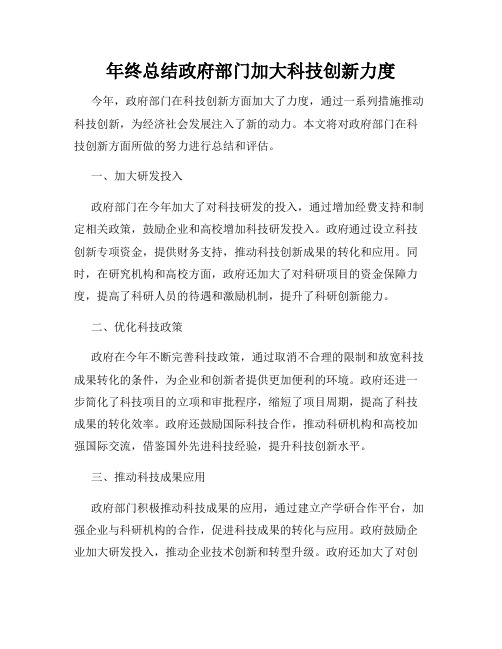 年终总结政府部门加大科技创新力度

今年，政府部门在科技创新方面加大了力度，通过一系列措施推动科技创新，为经济社会发展注入了新的动力。本文将对政府部门在科技创新方面所做的努力进行总结和评估。

一、加大研发投入

政府部门在今年加大了对科技研发的投入，通过增加经费支持和制定相关政策，鼓励企业和高校增加科技研发投入。政府通过设立科技创新专项资金，提供财务支持，推动科技创新成果的转化和应用。同时，在研究机构和高校方面，政府还加大了对科研项目的资金保障力度，提高了科研人员的待遇和激励机制，提升了科研创新能力。

二、优化科技政策

政府在今年不断完善科技政策，通过取消不合理的限制和放宽科技成果转化的条件，为企业和创新者提供更加便利的环境。政府还进一步简化了科技项目的立项和审批程序，缩短了项目周期，提高了科技成果的转化效率。政府还鼓励国际科技合作，推动科研机构和高校加强国际交流，借鉴国外先进科技经验，提升科技创新水平。

三、推动科技成果应用

政府部门积极推动科技成果的应用，通过建立产学研合作平台，加强企业与科研机构的合作，促进科技成果的转化与应用。政府鼓励企业加大研发投入，推动企业技术创新和转型升级。政府还加大了对创